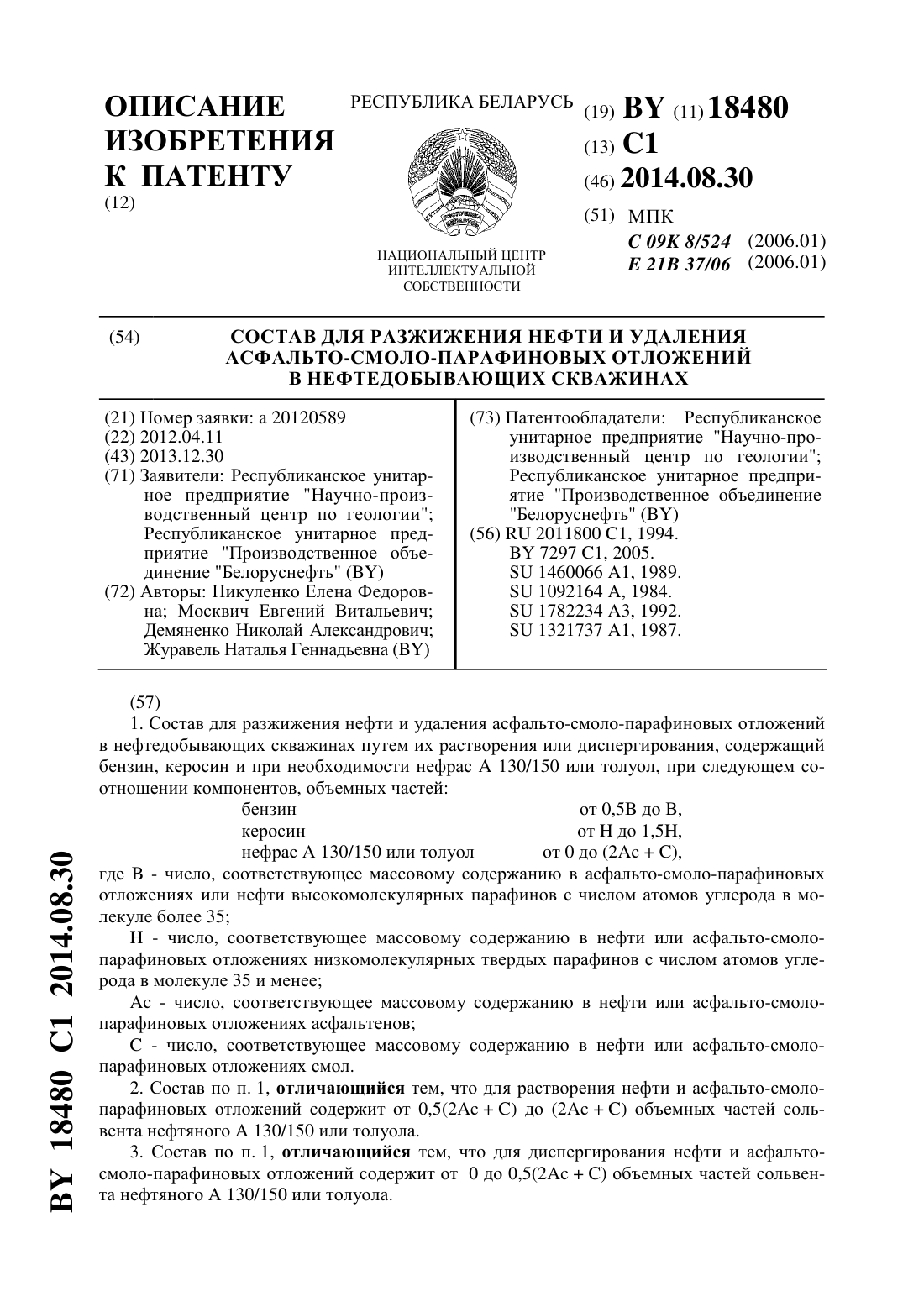 ОПИСАНИЕ ИЗОБРЕТЕНИЯ К ПАТЕНТУ
(12)

РЕСПУБЛИКА БЕЛАРУСЬ

НАЦИОНАЛЬНЫЙ ЦЕНТР ИНТЕЛЛЕКТУАЛЬНОЙ СОБСТВЕННОСТИ

(19) BY (11) 18480
(13) C1
(46) 2014.08.30
(51) МПК
C 09K 8/524 (2006.01)
E 21B 37/06 (2006.01)

(54) СОСТАВ ДЛЯ РАЗЖИЖЕНИЯ НЕФТИ И УДАЛЕНИЯ АСФАЛЬТО-СМОЛО-ПАРАФИНОВЫХ ОТЛОЖЕНИЙ В НЕФТЕДОБЫВАЮЩИХ СКВАЖИНАХ

(21) Номер заявки: a 20120589
(22) 2012.04.11
(43) 2013.12.30
(71) Заявители: Республиканское унитарное предприятие "Научно-производственный центр по геологии"; Республиканское унитарное предприятие "Производственное объединение "Белоруснефть" (BY)
(72) Авторы: Никуленко Елена Федоровна; Москвич Евгений Витальевич; Демяненко Николай Александрович; Журавель Наталья Геннадьевна (BY)

(73) Патентообладатели: Республиканское унитарное предприятие "Научно-производственный центр по геологии"; Республиканское унитарное предприятие "Производственное объединение "Белоруснефть" (BY)
(56) RU 2011800 C1, 1994.
BY 7297 C1, 2005.
SU 1460066 A1, 1989.
SU 1092164 A, 1984.
SU 1782234 A3, 1992.
SU 1321737 A1, 1987.

(57)
1. Состав для разжижения нефти и удаления асфальто-смоло-парафиновых отложений в нефтедобывающих скважинах путем их растворения или диспергирования, содержащий бензин, керосин и при необходимости нефрас А 130/150 или толуол, при следующем соотношении компонентов, объемных частей:
бензин от 0,5В до В,
керосин от Н до 1,5Н,
нефрас А 130/150 или толуол от 0 до (2Ас + С),
где В - число, соответствующее массовому содержанию в асфальто-смоло-парафиновых отложениях или нефти высокомолекулярных парафинов с числом атомов углерода в молекуле более 35;
Н - число, соответствующее массовому содержанию в нефти или асфальто-смоло-парафиновых отложениях низкомолекулярных твердых парафинов с числом атомов углерода в молекуле 35 и менее;
Ас - число, соответствующее массовому содержанию в нефти или асфальто-смоло-парафиновых отложениях асфальтенов;
С - число, соответствующее массовому содержанию в нефти или асфальто-смоло-парафиновых отложениях смол.
2. Состав по п. 1, отличающийся тем, что для растворения нефти и асфальто-смоло-парафиновых отложений содержит от 0,5(2Ас + С) до (2Ас + С) объемных частей сольвента нефтяного А 130/150 или толуола.
3. Состав по п. 1, отличающийся тем, что для диспергирования нефти и асфальто-смоло-парафиновых отложений содержит от 0 до 0,5(2Ас + С) объемных частей сольвента нефтяного А 130/150 или толуола.

BY 18480 C1 2014.08.30